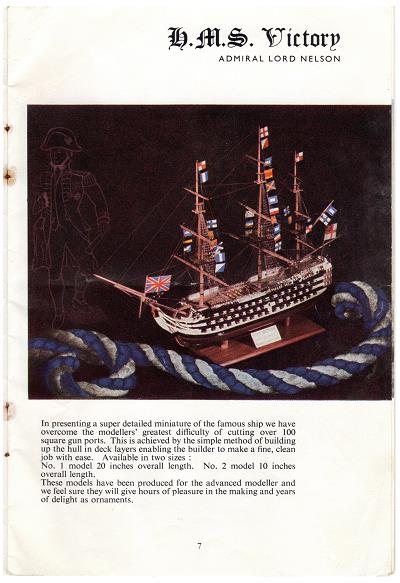 H.M.S. Victory
ADMIRAL LORD NELSON

In presenting a super detailed miniature of the famous ship we have overcome the modellers' greatest difficulty of cutting over 100 square gun ports. This is achieved by the simple method of building up the hull in deck layers enabling the builder to make a fine, clean job with ease. Available in two sizes :
No. 1 model 20 inches overall length. No. 2 model 10 inches overall length.
These models have been produced for the advanced modeller and we feel sure they will give hours of pleasure in the making and years of delight as ornaments.

7